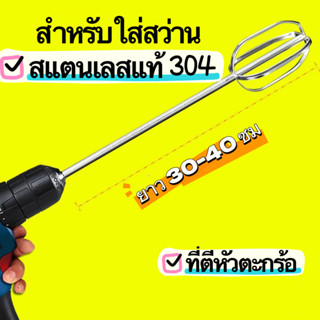 สำหรับ ใส่สว่าน

สแตนเลสแท้ 304

ยาว 30-40 ซม

ที่ตีหัวตะกร้อ